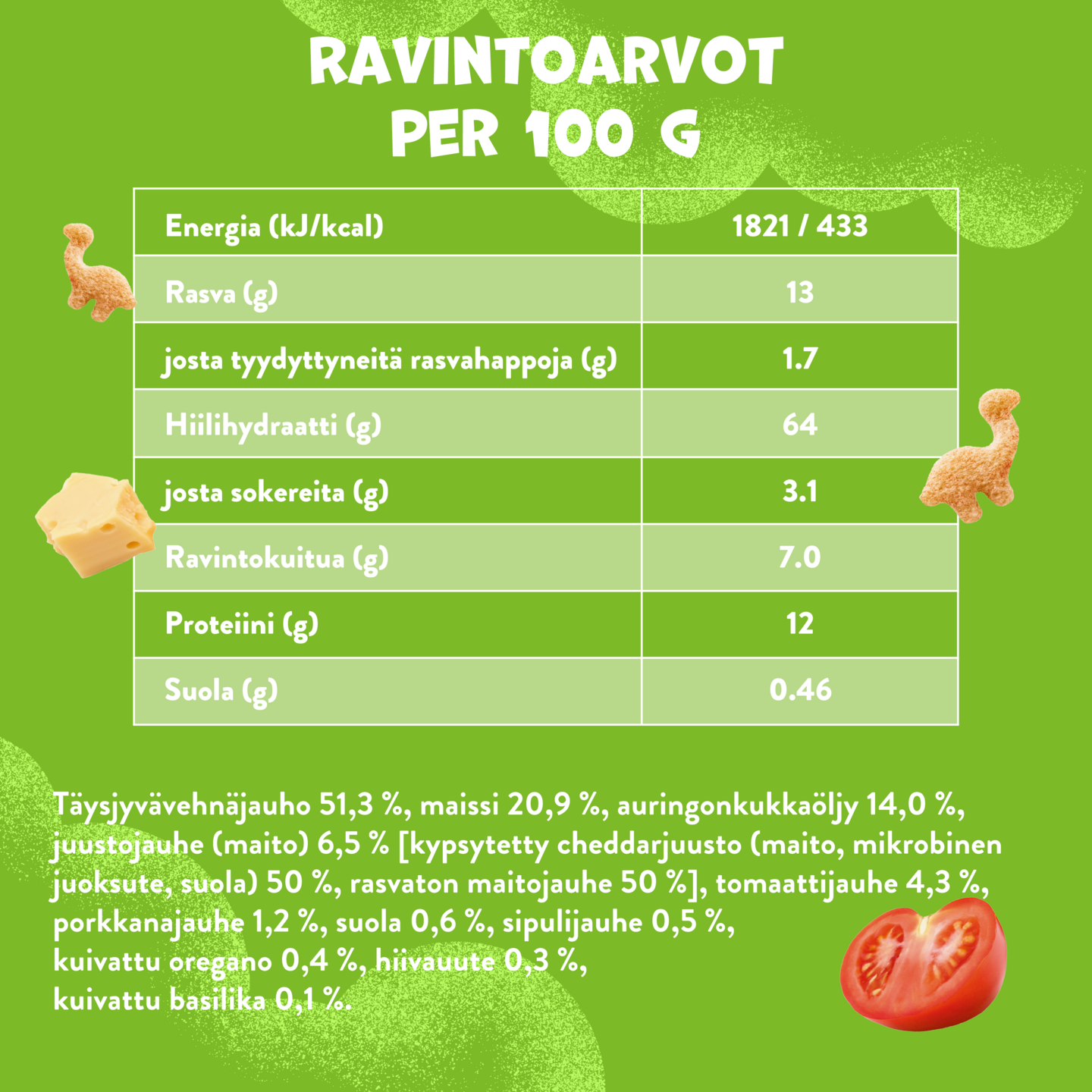 RAVINTOARVOT PER 100 G

| Energia (kJ/kcal) | 1821 / 433 |
|---|---|
| Rasva (g) | 13 |
| josta tyydyttyneitä rasvahappoja (g) | 1.7 |
| Hiilihydraatti (g) | 64 |
| josta sokereita (g) | 3.1 |
| Ravintokuitua (g) | 7.0 |
| Proteiini (g) | 12 |
| Suola (g) | 0.46 |

Täysjyvävehnäjauho 51,3 %, maissi 20,9 %, auringonkukkaöljy 14,0 %, juustojauhe (maito) 6,5 % [kypsytetty cheddarjuusto (maito, mikrobinen juoksute, suola) 50 %, rasvaton maitojauhe 50 %], tomaattijauhe 4,3 %, porkkanajauhe 1,2 %, suola 0,6 %, sipulijauhe 0,5 %, kuivattu oregano 0,4 %, hiivauute 0,3 %, kuivattu basilika 0,1 %.